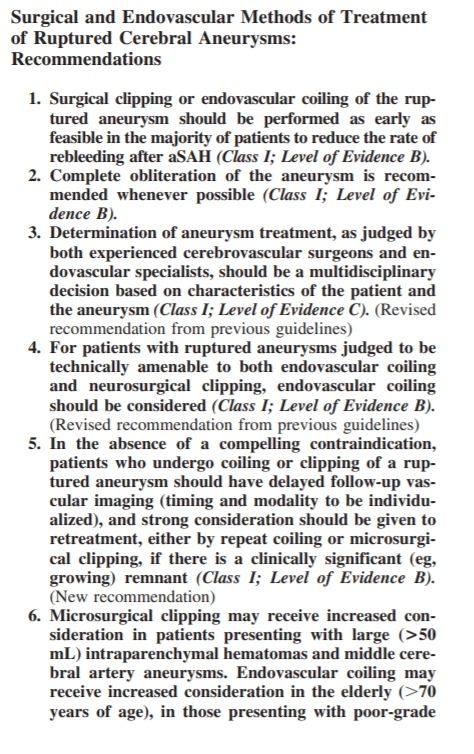 Surgical and Endovascular Methods of Treatment of Ruptured Cerebral Aneurysms: Recommendations

1. Surgical clipping or endovascular coiling of the ruptured aneurysm should be performed as early as feasible in the majority of patients to reduce the rate of rebleeding after aSAH (Class I; Level of Evidence B).
2. Complete obliteration of the aneurysm is recommended whenever possible (Class I; Level of Evidence B).
3. Determination of aneurysm treatment, as judged by both experienced cerebrovascular surgeons and endovascular specialists, should be a multidisciplinary decision based on characteristics of the patient and the aneurysm (Class I; Level of Evidence C). (Revised recommendation from previous guidelines)
4. For patients with ruptured aneurysms judged to be technically amenable to both endovascular coiling and neurosurgical clipping, endovascular coiling should be considered (Class I; Level of Evidence B). (Revised recommendation from previous guidelines)
5. In the absence of a compelling contraindication, patients who undergo coiling or clipping of a ruptured aneurysm should have delayed follow-up vascular imaging (timing and modality to be individualized), and strong consideration should be given to retreatment, either by repeat coiling or microsurgical clipping, if there is a clinically significant (eg, growing) remnant (Class I; Level of Evidence B). (New recommendation)
6. Microsurgical clipping may receive increased consideration in patients presenting with large (>50 mL) intraparenchymal hematomas and middle cerebral artery aneurysms. Endovascular coiling may receive increased consideration in the elderly (>70 years of age), in those presenting with poor-grade